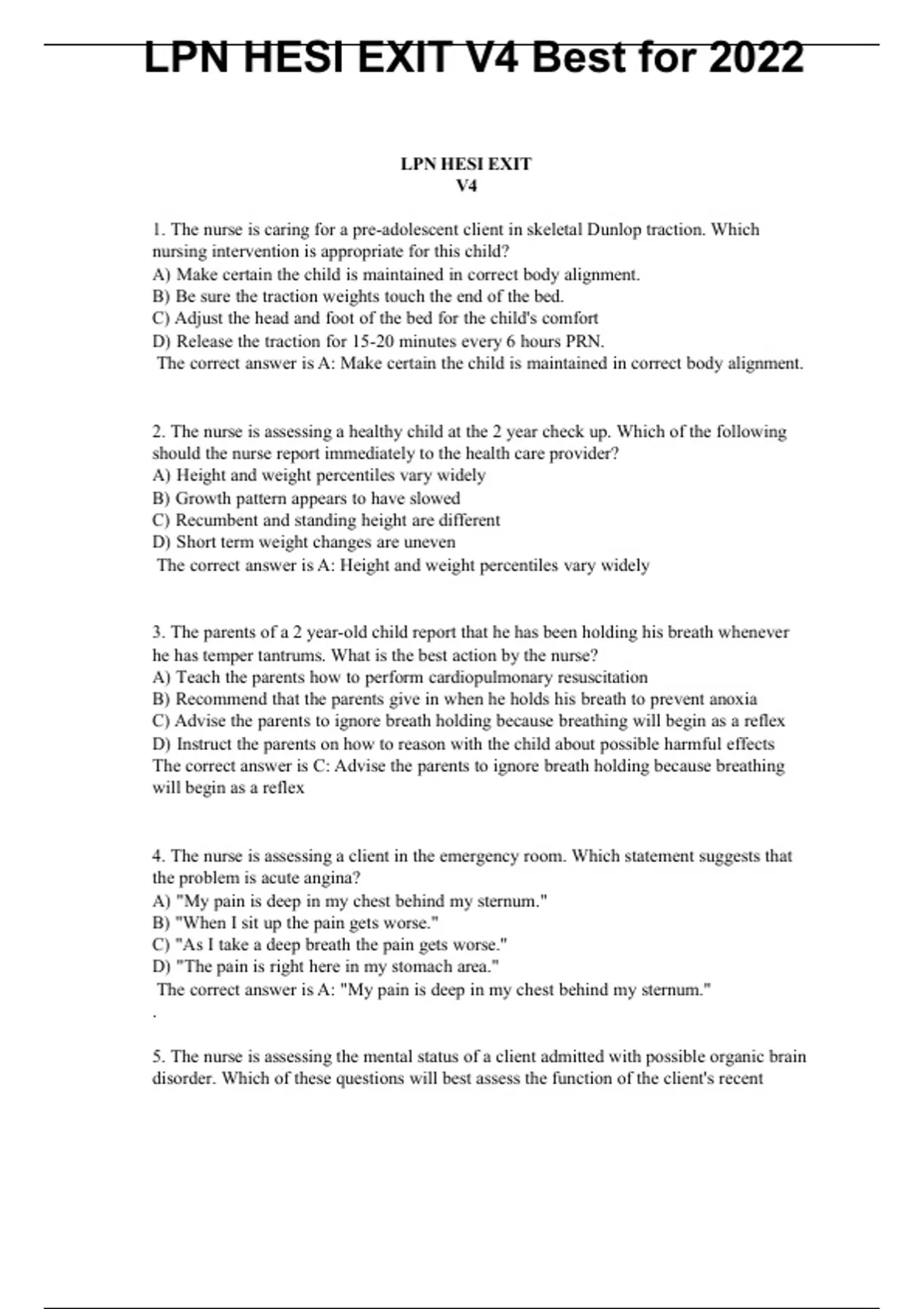 LPN HESI EXIT V4 Best for 2022

LPN HESI EXIT
V4

1. The nurse is caring for a pre-adolescent client in skeletal Dunlop traction. Which nursing intervention is appropriate for this child?
A) Make certain the child is maintained in correct body alignment.
B) Be sure the traction weights touch the end of the bed.
C) Adjust the head and foot of the bed for the child's comfort
D) Release the traction for 15-20 minutes every 6 hours PRN.
The correct answer is A: Make certain the child is maintained in correct body alignment.

2. The nurse is assessing a healthy child at the 2 year check up. Which of the following should the nurse report immediately to the health care provider?
A) Height and weight percentiles vary widely
B) Growth pattern appears to have slowed
C) Recumbent and standing height are different
D) Short term weight changes are uneven
The correct answer is A: Height and weight percentiles vary widely

3. The parents of a 2 year-old child report that he has been holding his breath whenever he has temper tantrums. What is the best action by the nurse?
A) Teach the parents how to perform cardiopulmonary resuscitation
B) Recommend that the parents give in when he holds his breath to prevent anoxia
C) Advise the parents to ignore breath holding because breathing will begin as a reflex
D) Instruct the parents on how to reason with the child about possible harmful effects
The correct answer is C: Advise the parents to ignore breath holding because breathing will begin as a reflex

4. The nurse is assessing a client in the emergency room. Which statement suggests that the problem is acute angina?
A) "My pain is deep in my chest behind my sternum."
B) "When I sit up the pain gets worse."
C) "As I take a deep breath the pain gets worse."
D) "The pain is right here in my stomach area."
The correct answer is A: "My pain is deep in my chest behind my sternum."
.

5. The nurse is assessing the mental status of a client admitted with possible organic brain disorder. Which of these questions will best assess the function of the client's recent